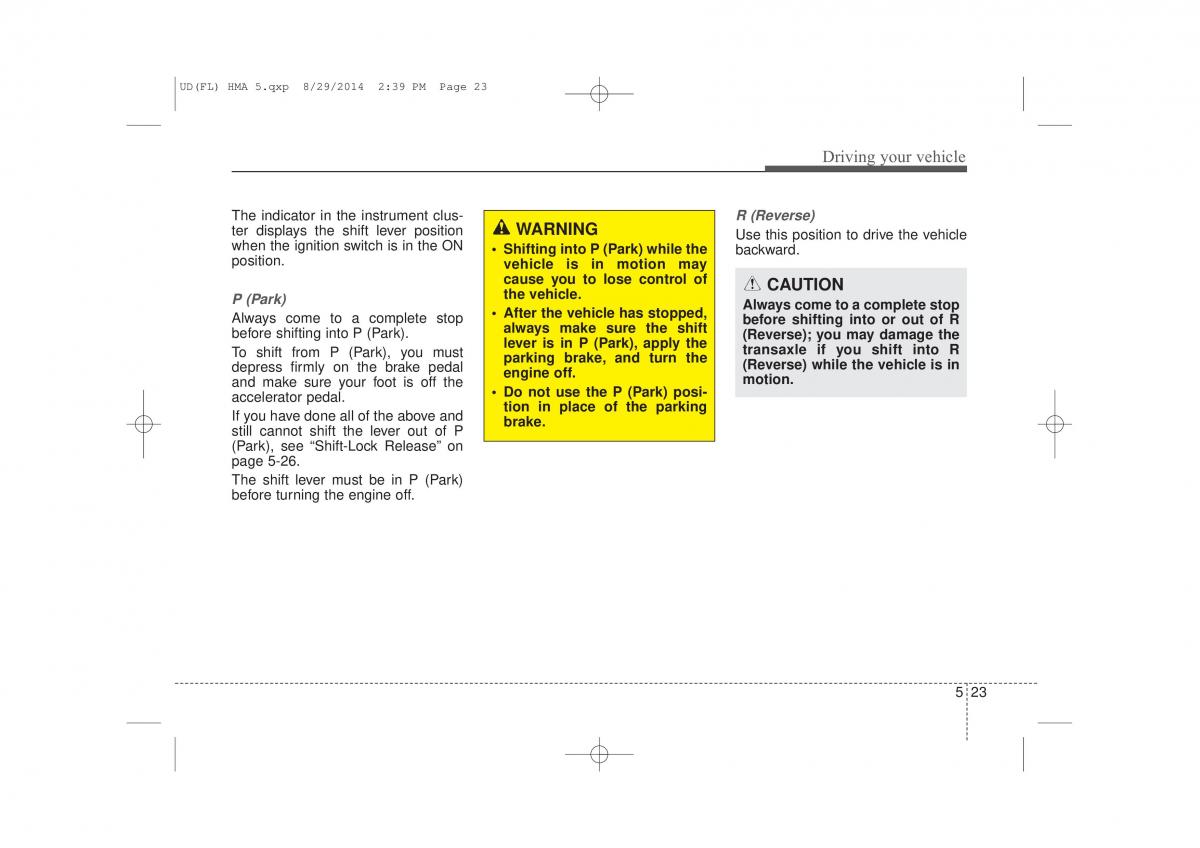 UD(FL) HMA 5.qxp 8/29/2014 2:39 PM Page 23

Driving your vehicle

The indicator in the instrument cluster displays the shift lever position when the ignition switch is in the ON position.

P (Park)

Always come to a complete stop before shifting into P (Park).

To shift from P (Park), you must depress firmly on the brake pedal and make sure your foot is off the accelerator pedal.

If you have done all of the above and still cannot shift the lever out of P (Park), see “Shift-Lock Release” on page 5-26.

The shift lever must be in P (Park) before turning the engine off.

WARNING

• Shifting into P (Park) while the vehicle is in motion may cause you to lose control of the vehicle.

• After the vehicle has stopped, always make sure the shift lever is in P (Park), apply the parking brake, and turn the engine off.

• Do not use the P (Park) position in place of the parking brake.

R (Reverse)

Use this position to drive the vehicle backward.

CAUTION

Always come to a complete stop before shifting into or out of R (Reverse); you may damage the transaxle if you shift into R (Reverse) while the vehicle is in motion.

5 23